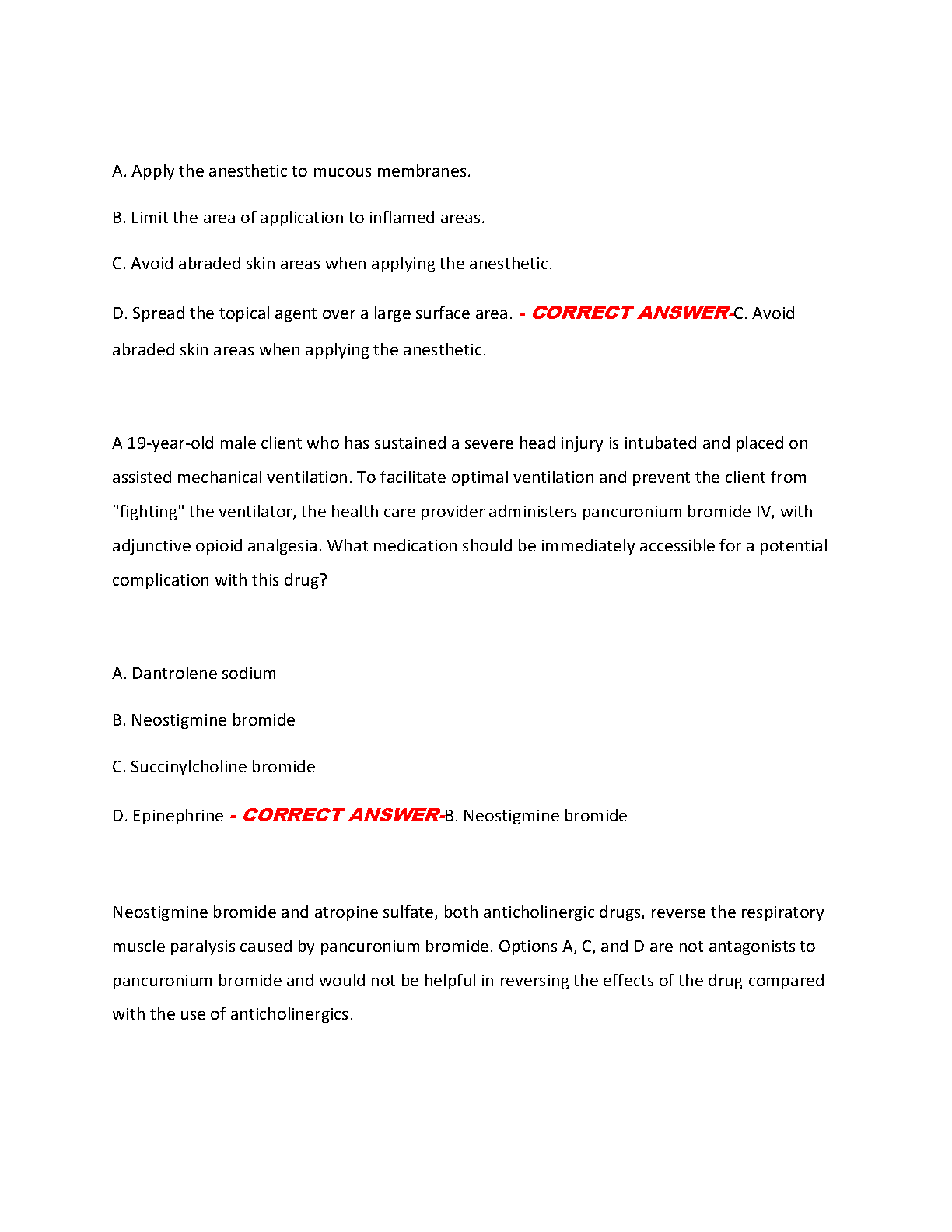 A. Apply the anesthetic to mucous membranes.

B. Limit the area of application to inflamed areas.

C. Avoid abraded skin areas when applying the anesthetic.

D. Spread the topical agent over a large surface area. - CORRECT ANSWER-C. Avoid abraded skin areas when applying the anesthetic.

A 19-year-old male client who has sustained a severe head injury is intubated and placed on assisted mechanical ventilation. To facilitate optimal ventilation and prevent the client from "fighting" the ventilator, the health care provider administers pancuronium bromide IV, with adjunctive opioid analgesia. What medication should be immediately accessible for a potential complication with this drug?

A. Dantrolene sodium

B. Neostigmine bromide

C. Succinylcholine bromide

D. Epinephrine - CORRECT ANSWER-B. Neostigmine bromide

Neostigmine bromide and atropine sulfate, both anticholinergic drugs, reverse the respiratory muscle paralysis caused by pancuronium bromide. Options A, C, and D are not antagonists to pancuronium bromide and would not be helpful in reversing the effects of the drug compared with the use of anticholinergics.